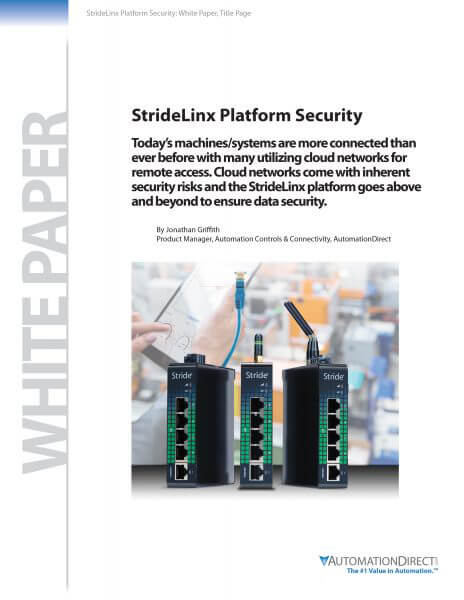 StrideLinx Platform Security: White Paper, Title Page

WHITE PAPER

StrideLinx Platform Security

Today's machines/systems are more connected than ever before with many utilizing cloud networks for remote access. Cloud networks come with inherent security risks and the StrideLinx platform goes above and beyond to ensure data security.

By Jonathan Griffith
Product Manager, Automation Controls & Connectivity, AutomationDirect

Stride

Stride

Stride

AUTOMATIONDIRECT
The #1 Value in Automation.™